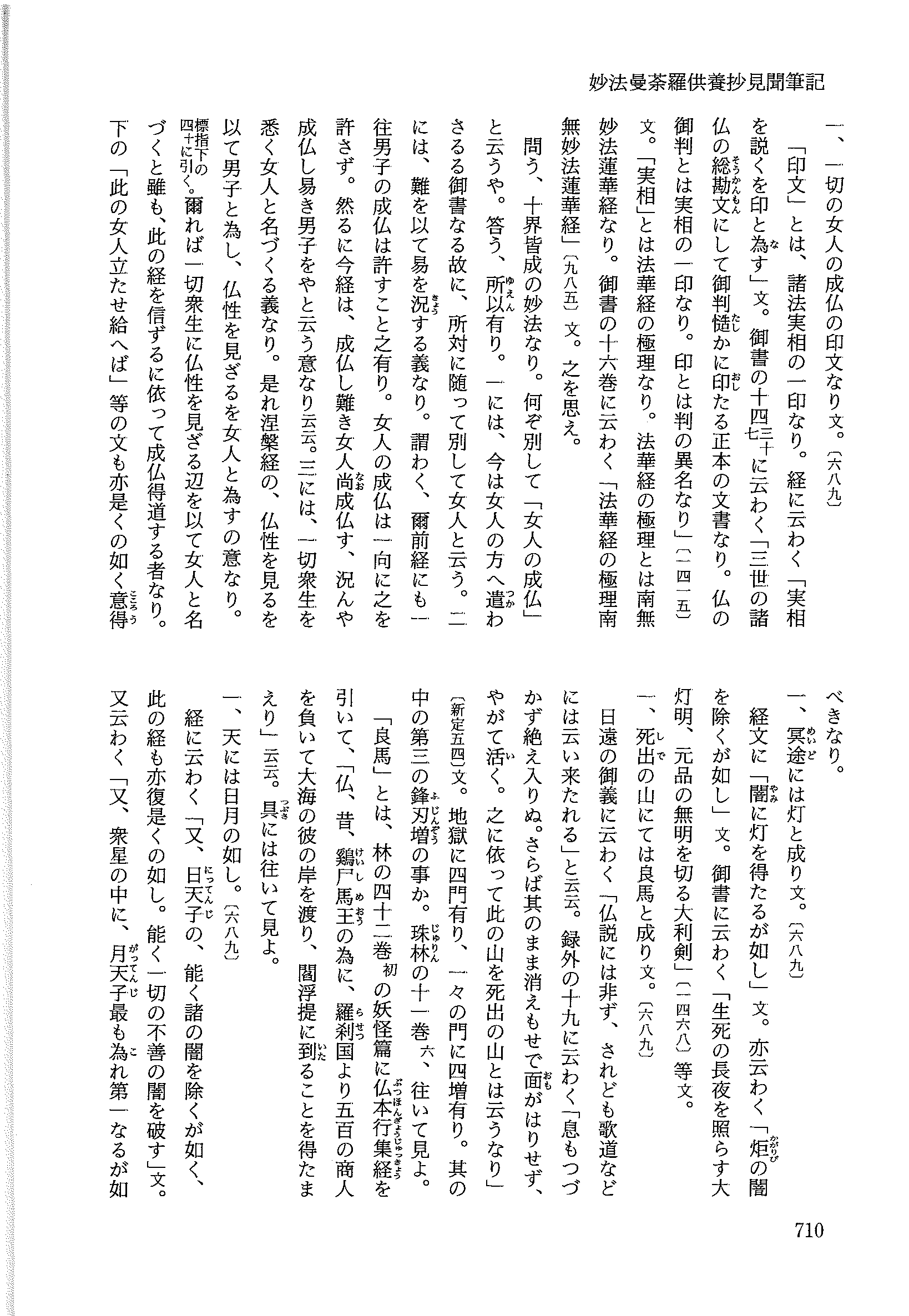 妙法曼荼羅供養抄見聞筆記

一、一切の女人の成仏の印文なり文。〔六八九〕

「印文」とは、諸法実相の一印なり。経に云わく「実相を説くを印と為す」文。御書の十四三十七に云わく「三世の諸仏の総勘文にして御判慥かに印たる正本の文書なり。仏の御判とは実相の一印なり。印とは判の異名なり」〔一四一五〕文。「実相」とは法華経の極理なり。法華経の極理とは南無妙法蓮華経なり。御書の十六巻に云わく「法華経の極理南無妙法蓮華経」〔九八五〕文。之を思え。

問う、十界皆成の妙法なり。何ぞ別して「女人の成仏」と云うや。答う、所以有り。一には、今は女人の方へ遣わさるる御書なる故に、所対に随って別して女人と云う。二には、難を以て易を況する義なり。謂わく、爾前経にも一往男子の成仏は許すこと之有り。女人の成仏は一向に之を許さず。然るに今経は、成仏し難き女人尚成仏す、況んや成仏し易き男子をやと云う意なり云云。三には、一切衆生を悉く女人と名づくる義なり。是れ涅槃経の、仏性を見るを以て男子と為し、仏性を見ざるを女人と為すの意なり。標指下の四十に引く。爾れば一切衆生に仏性を見ざる辺を以て女人と名づくと雖も、此の経を信ずるに依って成仏得道する者なり。下の「此の女人立たせ給へば」等の文も亦是くの如く意得べきなり。

一、冥途には灯と成り文。〔六八九〕

経文に「闇に灯を得たるが如し」文。亦云わく「炬の闇を除くが如し」文。御書に云わく「生死の長夜を照らす大灯明、元品の無明を切る大利剣」〔一四六八〕等文。

一、死出の山にては良馬と成り文。〔六八九〕

日遠の御義に云わく「仏説には非ず、されども歌道などには云い来たれる」と云云。録外の十九に云わく「息もつづかず絶え入りぬ。さらば其のまま消えもせで面がはりせず、やがて活く。之に依って此の山を死出の山とは云うなり」〔新定五四〕文。地獄に四門有り、一々の門に四増有り。其の中の第三の鋒刃増の事か。珠林の十一巻六、往いて見よ。

「良馬」とは、林の四十二巻初の妖怪篇に仏本行集経を引いて、「仏、昔、鶏尸馬王の為に、羅刹国より五百の商人を負いて大海の彼の岸を渡り、閻浮提に到ることを得たまえり」云云。具には往いて見よ。

一、天には日月の如し。〔六八九〕

経に云わく「又、日天子の、能く諸の闇を除くが如く、此の経も亦復是くの如し。能く一切の不善の闇を破す」文。又云わく「又、衆星の中に、月天子最も為れ第一なるが如

710